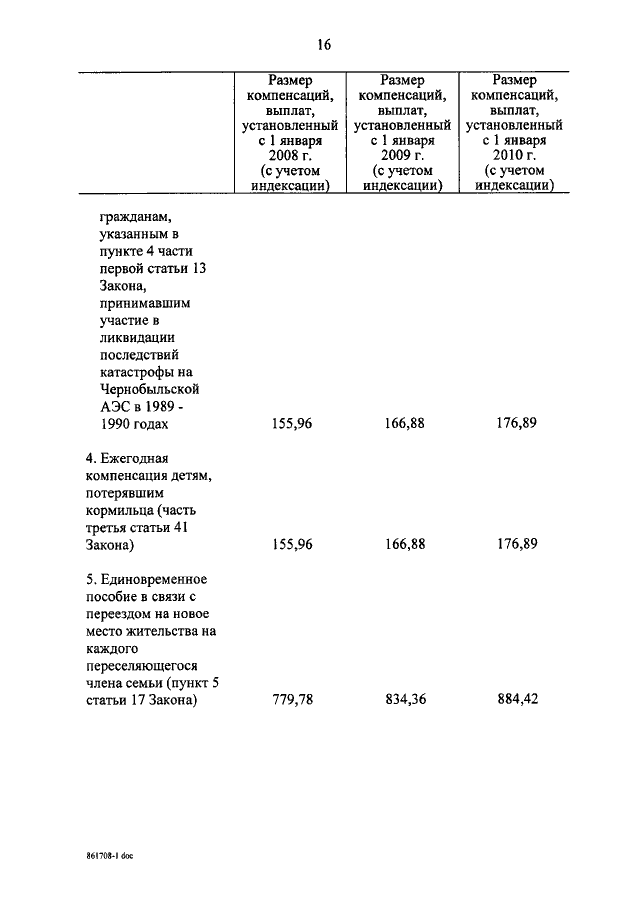 16

| | Размер компенсаций, выплат, установленный с 1 января 2008 г. (с учетом индексации) | Размер компенсаций, выплат, установленный с 1 января 2009 г. (с учетом индексации) | Размер компенсаций, выплат, установленный с 1 января 2010 г. (с учетом индексации) |
|---|---|---|---|
| гражданам, указанным в пункте 4 части первой статьи 13 Закона, принимавшим участие в ликвидации последствий катастрофы на Чернобыльской АЭС в 1989 - 1990 годах | 155,96 | 166,88 | 176,89 |
| 4. Ежегодная компенсация детям, потерявшим кормильца (часть третья статьи 41 Закона) | 155,96 | 166,88 | 176,89 |
| 5. Единовременное пособие в связи с переездом на новое место жительства на каждого переселяющегося члена семьи (пункт 5 статьи 17 Закона) | 779,78 | 834,36 | 884,42 |

861708-1 doc